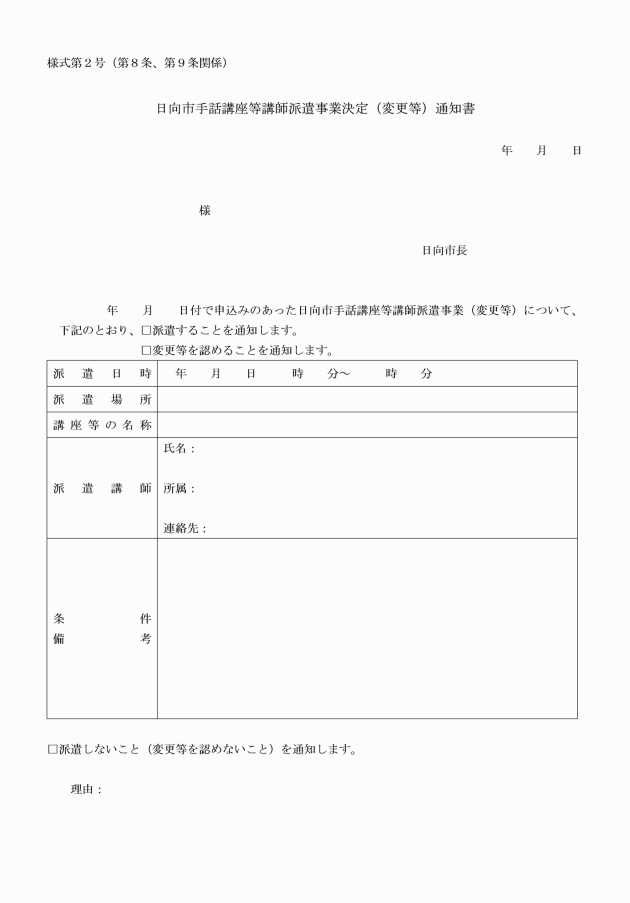 様式第２号（第８条、第９条関係）

日向市手話講座等講師派遣事業決定（変更等）通知書

年　月　日

様

日向市長

年　月　日付で申込みのあった日向市手話講座等講師派遣事業（変更等）について、下記のとおり、□派遣することを通知します。
□変更等を認めることを通知します。

| 派遣日時 | 年　月　日　時　分～　時　分 |
|---|---|
| 派遣場所 | |
| 講座等の名称 | |
| 派遣講師 | 氏名：<br>所属：<br>連絡先： |
| 条件<br>備考 | |

□派遣しないこと（変更等を認めないこと）を通知します。

理由：